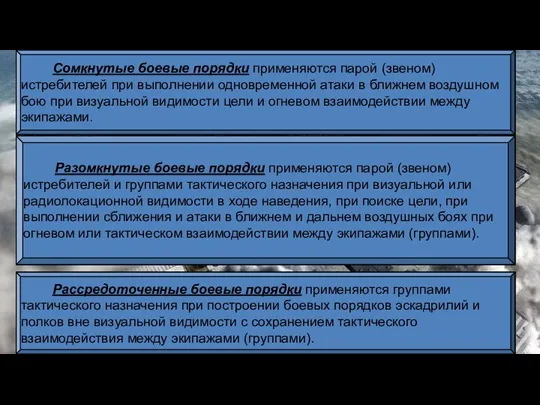 Сомкнутые боевые порядки применяются парой (звеном) истребителей при выполнении одновременной атаки в ближнем воздушном бою при визуальной видимости цели и огневом взаимодействии между экипажами.

Разомкнутые боевые порядки применяются парой (звеном) истребителей и группами тактического назначения при визуальной или радиолокационной видимости в ходе наведения, при поиске цели, при выполнении сближения и атаки в ближнем и дальнем воздушных боях при огневом или тактическом взаимодействии между экипажами (группами).

Рассредоточенные боевые порядки применяются группами тактического назначения при построении боевых порядков эскадрилий и полков вне визуальной видимости с сохранением тактического взаимодействия между экипажами (группами).